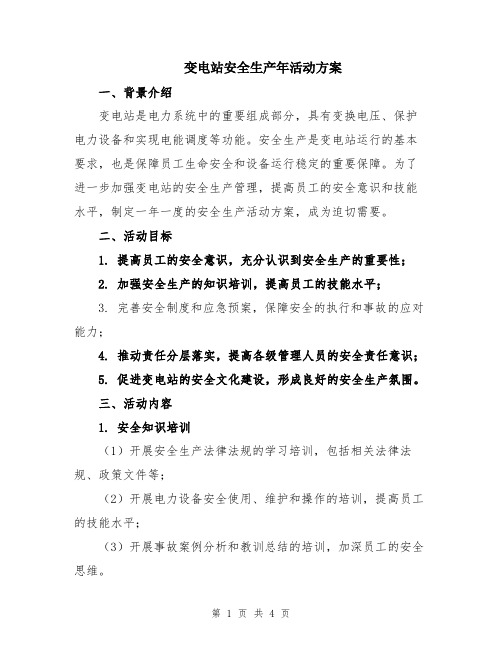 变电站安全生产年活动方案

一、背景介绍

变电站是电力系统中的重要组成部分，具有变换电压、保护电力设备和实现电能调度等功能。安全生产是变电站运行的基本要求，也是保障员工生命安全和设备运行稳定的重要保障。为了进一步加强变电站的安全生产管理，提高员工的安全意识和技能水平，制定一年一度的安全生产活动方案，成为迫切需要。

二、活动目标

1. 提高员工的安全意识，充分认识到安全生产的重要性；

2. 加强安全生产的知识培训，提高员工的技能水平；

3. 完善安全制度和应急预案，保障安全的执行和事故的应对能力；

4. 推动责任分层落实，提高各级管理人员的安全责任意识；

5. 促进变电站的安全文化建设，形成良好的安全生产氛围。

三、活动内容

1. 安全知识培训

（1）开展安全生产法律法规的学习培训，包括相关法律法规、政策文件等；

（2）开展电力设备安全使用、维护和操作的培训，提高员工的技能水平；

（3）开展事故案例分析和教训总结的培训，加深员工的安全思维。

第 1 页 共 4 页